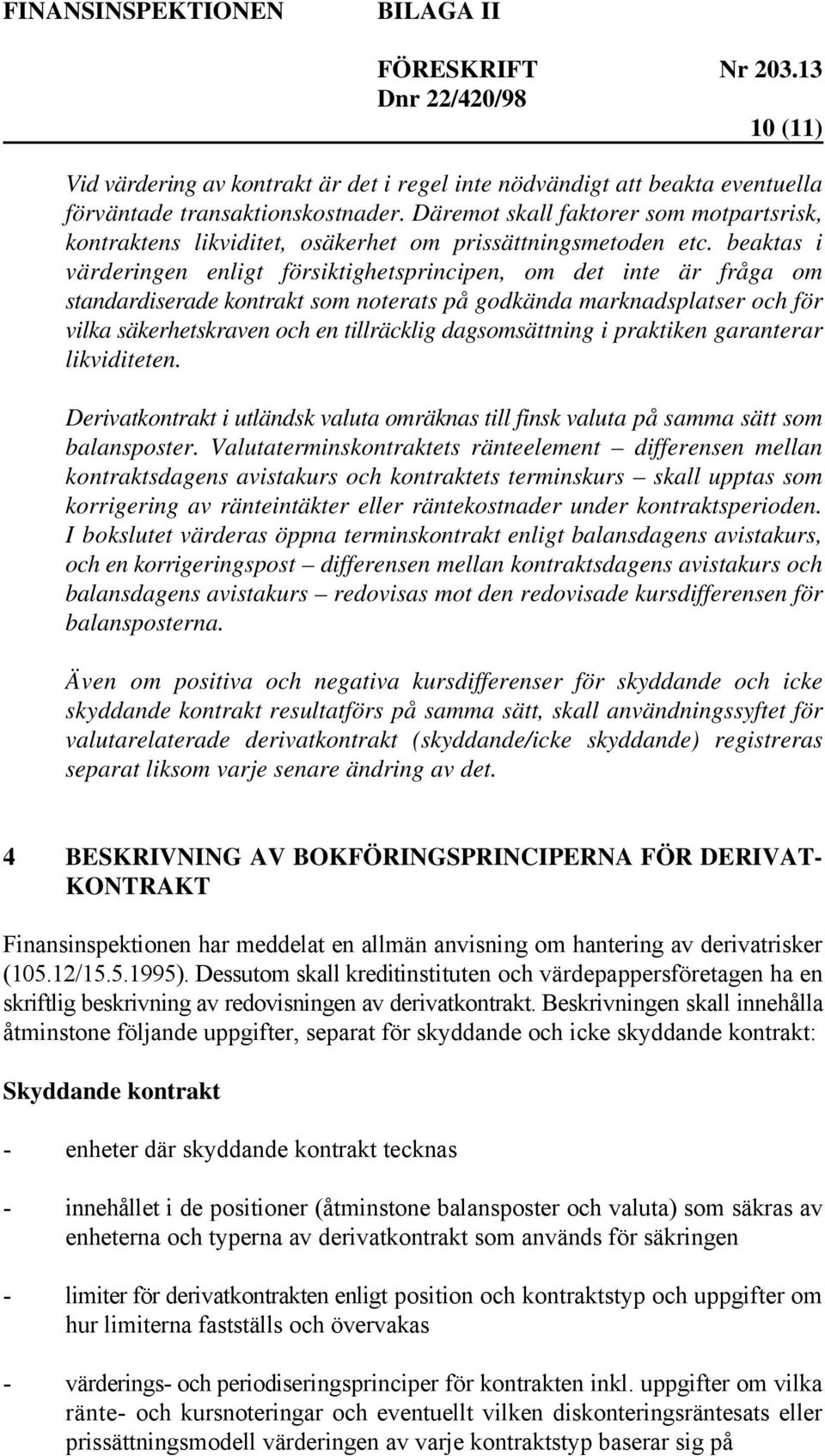 FINANSINSPEKTIONEN BILAGA II

FÖRESKRIFT Nr 203.13
Dnr 22/420/98

10 (11)

Vid värdering av kontrakt är det i regel inte nödvändigt att beakta eventuella förväntade transaktionskostnader. Däremot skall faktorer som motpartsrisk, kontraktens likviditet, osäkerhet om prissättningsmetoden etc. beaktas i värderingen enligt försiktighetsprincipen, om det inte är fråga om standardiserade kontrakt som noterats på godkända marknadsplatser och för vilka säkerhetskraven och en tillräcklig dagsomsättning i praktiken garanterar likviditeten.

Derivatkontrakt i utländsk valuta omräknas till finsk valuta på samma sätt som balansposter. Valutaterminskontraktets ränteelement – differensen mellan kontraktsdagens avistakurs och kontraktets terminskurs – skall upptas som korrigering av ränteintäkter eller räntekostnader under kontraktsperioden. I bokslutet värderas öppna terminskontrakt enligt balansdagens avistakurs, och en korrigeringspost – differensen mellan kontraktsdagens avistakurs och balansdagens avistakurs – redovisas mot den redovisade kursdifferensen för balansposterna.

Även om positiva och negativa kursdifferenser för skyddande och icke skyddande kontrakt resultatförs på samma sätt, skall användningssyftet för valutarelaterade derivatkontrakt (skyddande/icke skyddande) registreras separat liksom varje senare ändring av det.

4 BESKRIVNING AV BOKFÖRINGSPRINCIPERNA FÖR DERIVATKONTRAKT

Finansinspektionen har meddelat en allmän anvisning om hantering av derivatrisker (105.12/15.5.1995). Dessutom skall kreditinstituten och värdepappersföretagen ha en skriftlig beskrivning av redovisningen av derivatkontrakt. Beskrivningen skall innehålla åtminstone följande uppgifter, separat för skyddande och icke skyddande kontrakt:

Skyddande kontrakt

- enheter där skyddande kontrakt tecknas

- innehållet i de positioner (åtminstone balansposter och valuta) som säkras av enheterna och typerna av derivatkontrakt som används för säkringen

- limiter för derivatkontrakten enligt position och kontraktstyp och uppgifter om hur limiterna fastställs och övervakas

- värderings- och periodiseringsprinciper för kontrakten inkl. uppgifter om vilka ränte- och kursnoteringar och eventuellt vilken diskonteringsräntesats eller prissättningsmodell värderingen av varje kontraktstyp baserar sig på